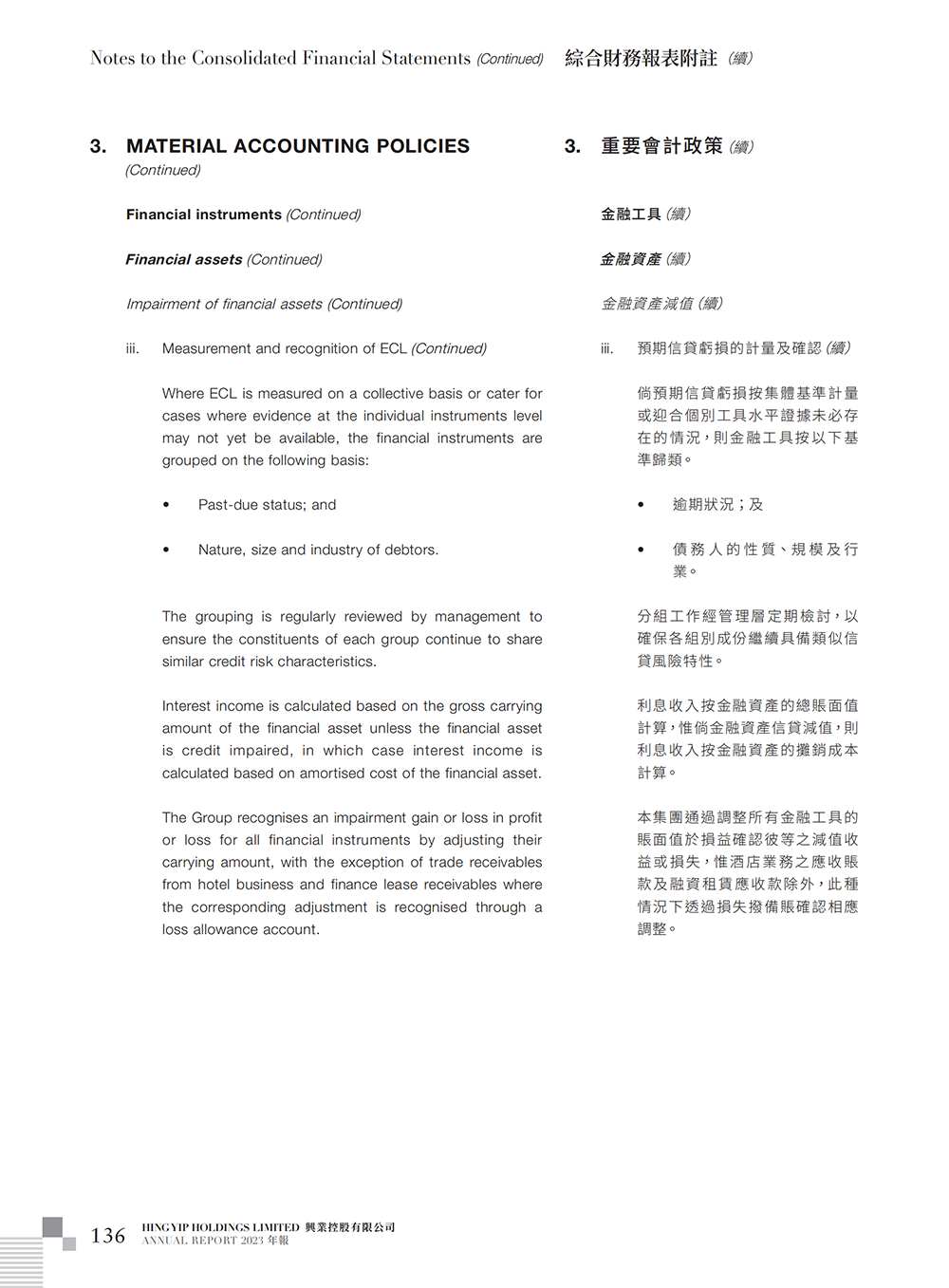 Notes to the Consolidated Financial Statements (Continued) 綜合財務報表附註 (續)

3. MATERIAL ACCOUNTING POLICIES (Continued)

Financial instruments (Continued)

Financial assets (Continued)

Impairment of financial assets (Continued)

iii. Measurement and recognition of ECL (Continued)

Where ECL is measured on a collective basis or cater for cases where evidence at the individual instruments level may not yet be available, the financial instruments are grouped on the following basis:

• Past-due status; and

• Nature, size and industry of debtors.

The grouping is regularly reviewed by management to ensure the constituents of each group continue to share similar credit risk characteristics.

Interest income is calculated based on the gross carrying amount of the financial asset unless the financial asset is credit impaired, in which case interest income is calculated based on amortised cost of the financial asset.

The Group recognises an impairment gain or loss in profit or loss for all financial instruments by adjusting their carrying amount, with the exception of trade receivables from hotel business and finance lease receivables where the corresponding adjustment is recognised through a loss allowance account.

3. 重要會計政策 (續)

金融工具 (續)

金融資產 (續)

金融資產減值 (續)

iii. 預期信貸虧損的計量及確認 (續)

倘預期信貸虧損按集體基準計量或迎合個別工具水平證據未必存在的情況，則金融工具按以下基準歸類。

• 逾期狀況；及

• 債務人的性質、規模及行業。

分組工作經管理層定期檢討，以確保各組別成份繼續具備類似信貸風險特性。

利息收入按金融資產的總賬面值計算，惟倘金融資產信貸減值，則利息收入按金融資產的攤銷成本計算。

本集團通過調整所有金融工具的賬面值於損益確認彼等之減值收益或損失，惟酒店業務之應收賬款及融資租賃應收款除外，此種情況下透過損失撥備賬確認相應調整。

136 HING YIP HOLDINGS LIMITED 興業控股有限公司
ANNUAL REPORT 2023 年報